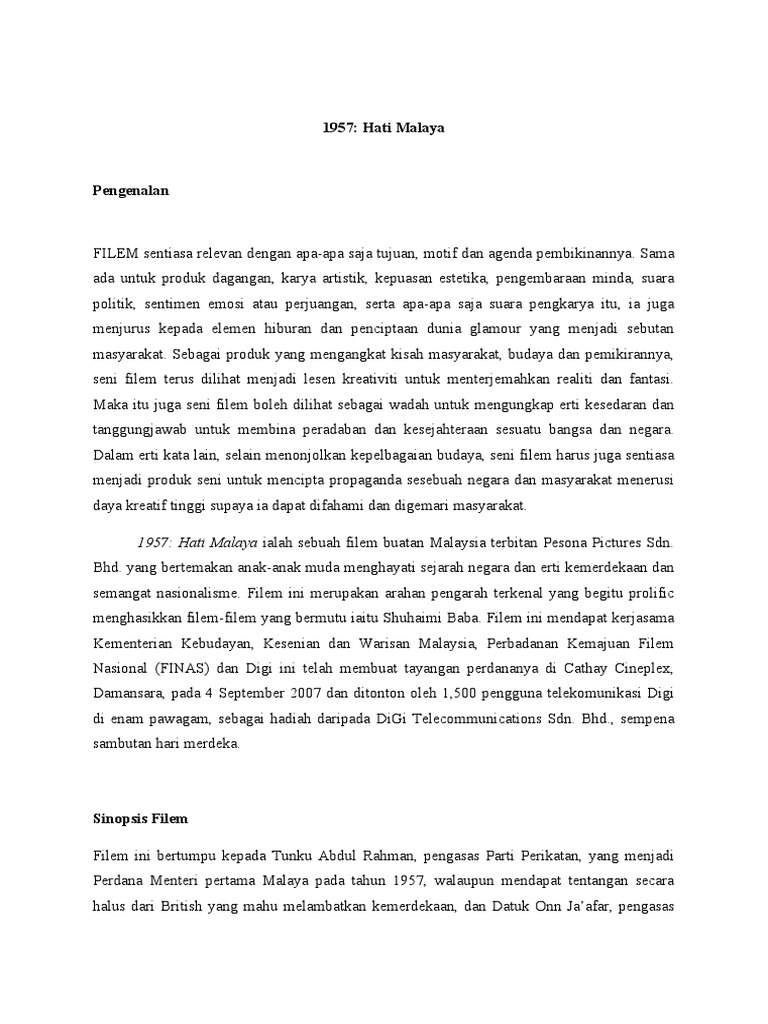 1957: Hati Malaya

Pengenalan

FILEM sentiasa relevan dengan apa-apa saja tujuan, motif dan agenda pembikinannya. Sama ada untuk produk dagangan, karya artistik, kepuasan estetika, pengembaraan minda, suara politik, sentimen emosi atau perjuangan, serta apa-apa saja suara pengkarya itu, ia juga menjurus kepada elemen hiburan dan penciptaan dunia glamour yang menjadi sebutan masyarakat. Sebagai produk yang mengangkat kisah masyarakat, budaya dan pemikirannya, seni filem terus dilihat menjadi lesen kreativiti untuk menterjemahkan realiti dan fantasi. Maka itu juga seni filem boleh dilihat sebagai wadah untuk mengungkap erti kesedaran dan tanggungjawab untuk membina peradaban dan kesejahteraan sesuatu bangsa dan negara. Dalam erti kata lain, selain menonjolkan kepelbagaian budaya, seni filem harus juga sentiasa menjadi produk seni untuk mencipta propaganda sesebuah negara dan masyarakat menerusi daya kreatif tinggi supaya ia dapat difahami dan digemari masyarakat.

1957: Hati Malaya ialah sebuah filem buatan Malaysia terbitan Pesona Pictures Sdn. Bhd. yang bertemakan anak-anak muda menghayati sejarah negara dan erti kemerdekaan dan semangat nasionalisme. Filem ini merupakan arahan pengarah terkenal yang begitu prolific menghasikkan filem-filem yang bermutu iaitu Shuhaimi Baba. Filem ini mendapat kerjasama Kementerian Kebudayan, Kesenian dan Warisan Malaysia, Perbadanan Kemajuan Filem Nasional (FINAS) dan Digi ini telah membuat tayangan perdananya di Cathay Cineplex, Damansara, pada 4 September 2007 dan ditonton oleh 1,500 pengguna telekomunikasi Digi di enam pawagam, sebagai hadiah daripada DiGi Telecommunications Sdn. Bhd., sempena sambutan hari merdeka.

Sinopsis Filem

Filem ini bertumpu kepada Tunku Abdul Rahman, pengasas Parti Perikatan, yang menjadi Perdana Menteri pertama Malaya pada tahun 1957, walaupun mendapat tentangan secara halus dari British yang mahu melambatkan kemerdekaan, dan Datuk Onn Ja'afar, pengasas